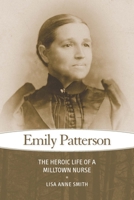 Emily Patterson

THE HEROIC LIFE OF A MILLTOWN NURSE

LISA ANNE SMITH